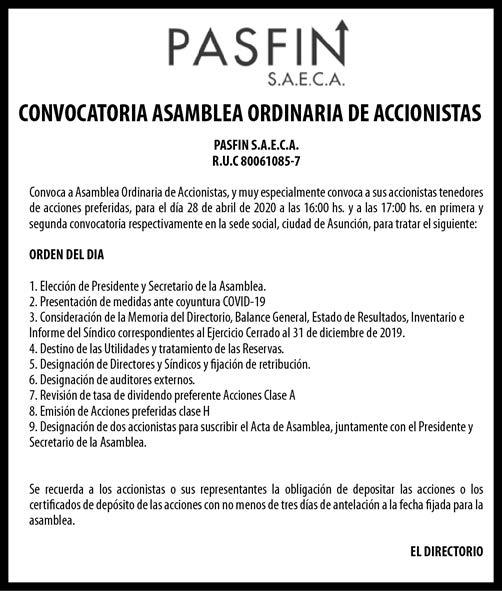 PASFIN
S.A.E.C.A.

CONVOCATORIA ASAMBLEA ORDINARIA DE ACCIONISTAS

PASFIN S.A.E.C.A.
R.U.C 80061085-7

Convoca a Asamblea Ordinaria de Accionistas, y muy especialmente convoca a sus accionistas tenedores de acciones preferidas, para el día 28 de abril de 2020 a las 16:00 hs. y a las 17:00 hs. en primera y segunda convocatoria respectivamente en la sede social, ciudad de Asunción, para tratar el siguiente:

ORDEN DEL DIA

1. Elección de Presidente y Secretario de la Asamblea.
2. Presentación de medidas ante coyuntura COVID-19
3. Consideración de la Memoria del Directorio, Balance General, Estado de Resultados, Inventario e Informe del Síndico correspondientes al Ejercicio Cerrado al 31 de diciembre de 2019.
4. Destino de las Utilidades y tratamiento de las Reservas.
5. Designación de Directores y Síndicos y fijación de retribución.
6. Designación de auditores externos.
7. Revisión de tasa de dividendo preferente Acciones Clase A
8. Emisión de Acciones preferidas clase H
9. Designación de dos accionistas para suscribir el Acta de Asamblea, juntamente con el Presidente y Secretario de la Asamblea.

Se recuerda a los accionistas o sus representantes la obligación de depositar las acciones o los certificados de depósito de las acciones con no menos de tres días de antelación a la fecha fijada para la asamblea.

EL DIRECTORIO